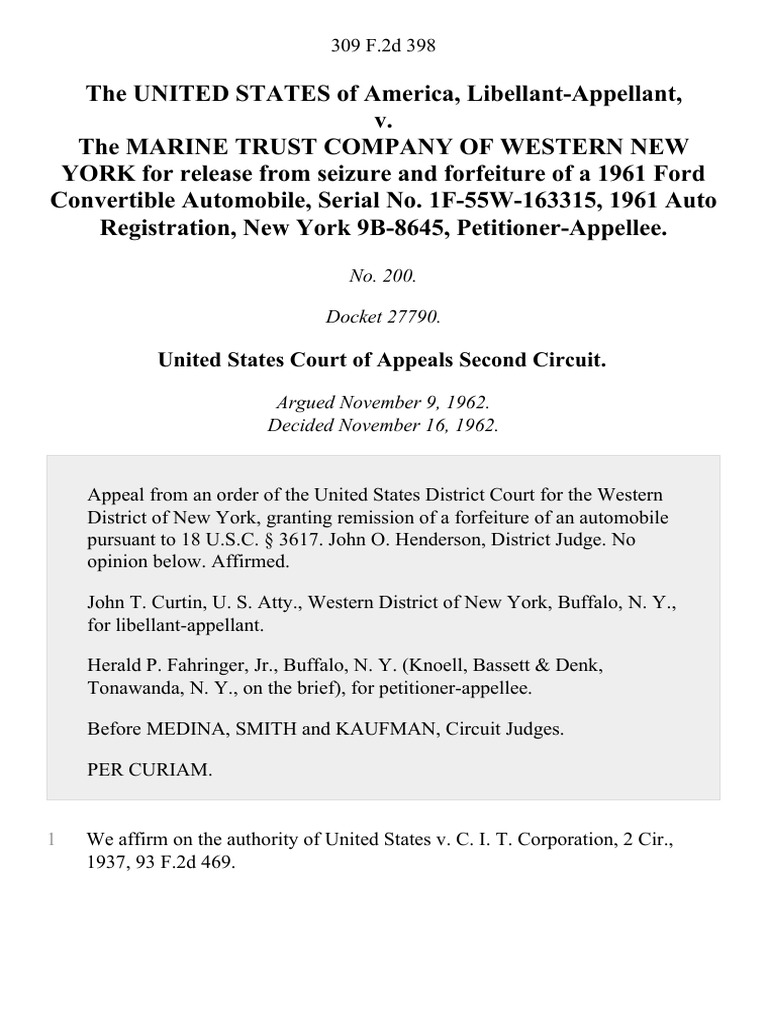 309 F.2d 398

The UNITED STATES of America, Libellant-Appellant,
v.
The MARINE TRUST COMPANY OF WESTERN NEW YORK for release from seizure and forfeiture of a 1961 Ford Convertible Automobile, Serial No. 1F-55W-163315, 1961 Auto Registration, New York 9B-8645, Petitioner-Appellee.

No. 200.

Docket 27790.

United States Court of Appeals Second Circuit.

Argued November 9, 1962.
Decided November 16, 1962.

Appeal from an order of the United States District Court for the Western District of New York, granting remission of a forfeiture of an automobile pursuant to 18 U.S.C. § 3617. John O. Henderson, District Judge. No opinion below. Affirmed.

John T. Curtin, U. S. Atty., Western District of New York, Buffalo, N. Y., for libellant-appellant.

Herald P. Fahringer, Jr., Buffalo, N. Y. (Knoell, Bassett & Denk, Tonawanda, N. Y., on the brief), for petitioner-appellee.

Before MEDINA, SMITH and KAUFMAN, Circuit Judges.

PER CURIAM.

1 We affirm on the authority of United States v. C. I. T. Corporation, 2 Cir., 1937, 93 F.2d 469.